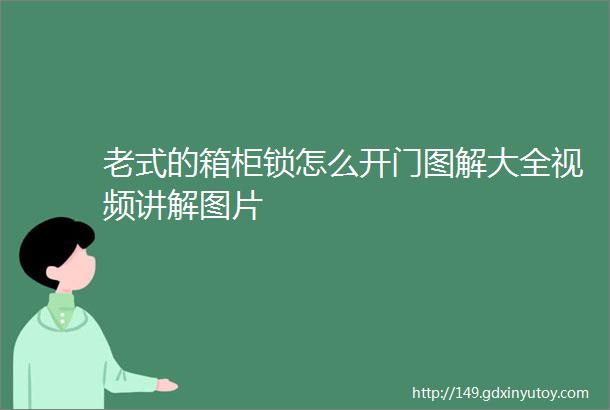 老式的箱柜锁怎么开门图解大全视频讲解图片

http://149.gdxinyutoy.com